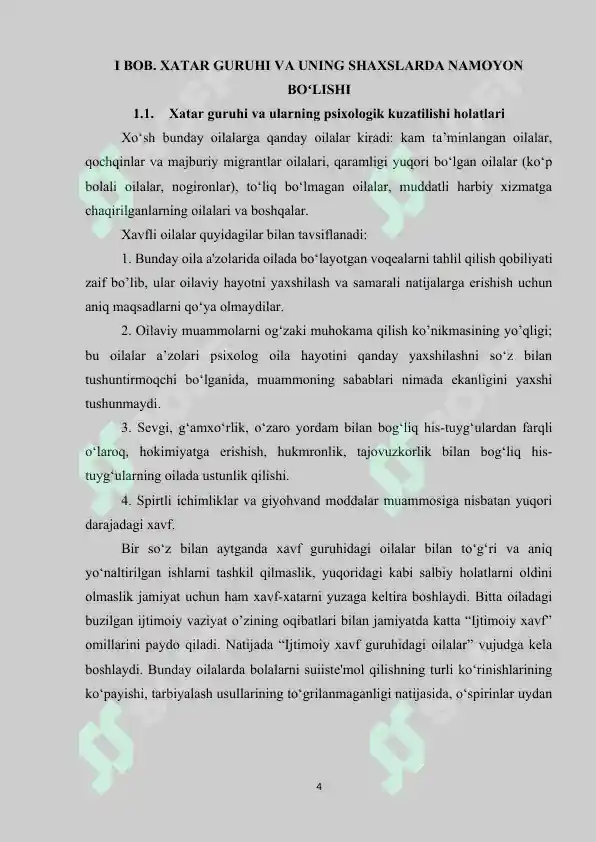 I BOB. XATAR GURUHI VA UNING SHAXSLARDA NAMOYON BO‘LISHI

1.1. Xatar guruhi va ularning psixologik kuzatilishi holatlari

Xo‘sh bunday oilalarga qanday oilalar kiradi: kam ta’minlangan oilalar, qochqinlar va majburiy migrantlar oilalari, qaramligi yuqori bo‘lgan oilalar (ko‘p bolali oilalar, nogironlar), to‘liq bo‘lmagan oilalar, muddatli harbiy xizmatga chaqirilganlarning oilalari va boshqalar.

Xavfli oilalar quyidagilar bilan tavsiflanadi:

1. Bunday oila a'zolarida oilada bo‘layotgan voqealarni tahlil qilish qobiliyati zaif bo’lib, ular oilaviy hayotni yaxshilash va samarali natijalarga erishish uchun aniq maqsadlarni qo‘ya olmaydilar.

2. Oilaviy muammolarni og‘zaki muhokama qilish ko’nikmasining yo’qligi; bu oilalar a’zolari psixolog oila hayotini qanday yaxshilashni so‘z bilan tushuntirmoqchi bo‘lganida, muammoning sabablari nimada ekanligini yaxshi tushunmaydi.

3. Sevgi, g‘amxo‘rlik, o‘zaro yordam bilan bog‘liq his-tuyg‘ulardan farqli o‘laroq, hokimiyatga erishish, hukmronlik, tajovuzkorlik bilan bog‘liq his-tuyg‘ularning oilada ustunlik qilishi.

4. Spirtli ichimliklar va giyohvand moddalar muammosiga nisbatan yuqori darajadagi xavf.

Bir so‘z bilan aytganda xavf guruhidagi oilalar bilan to‘g‘ri va aniq yo‘naltirilgan ishlarni tashkil qilmaslik, yuqoridagi kabi salbiy holatlarni oldini olmaslik jamiyat uchun ham xavf-xatarni yuzaga keltira boshlaydi. Bitta oiladagi buzilgan ijtimoiy vaziyat o’zining oqibatlari bilan jamiyatda katta “Ijtimoiy xavf” omillarini paydo qiladi. Natijada “Ijtimoiy xavf guruhidagi oilalar” vujudga kela boshlaydi. Bunday oilalarda bolalarni suiiste'mol qilishning turli ko‘rinishlarining ko‘payishi, tarbiyalash usullarining to‘grilanmaganligi natijasida, o‘spirinlar uydan

4